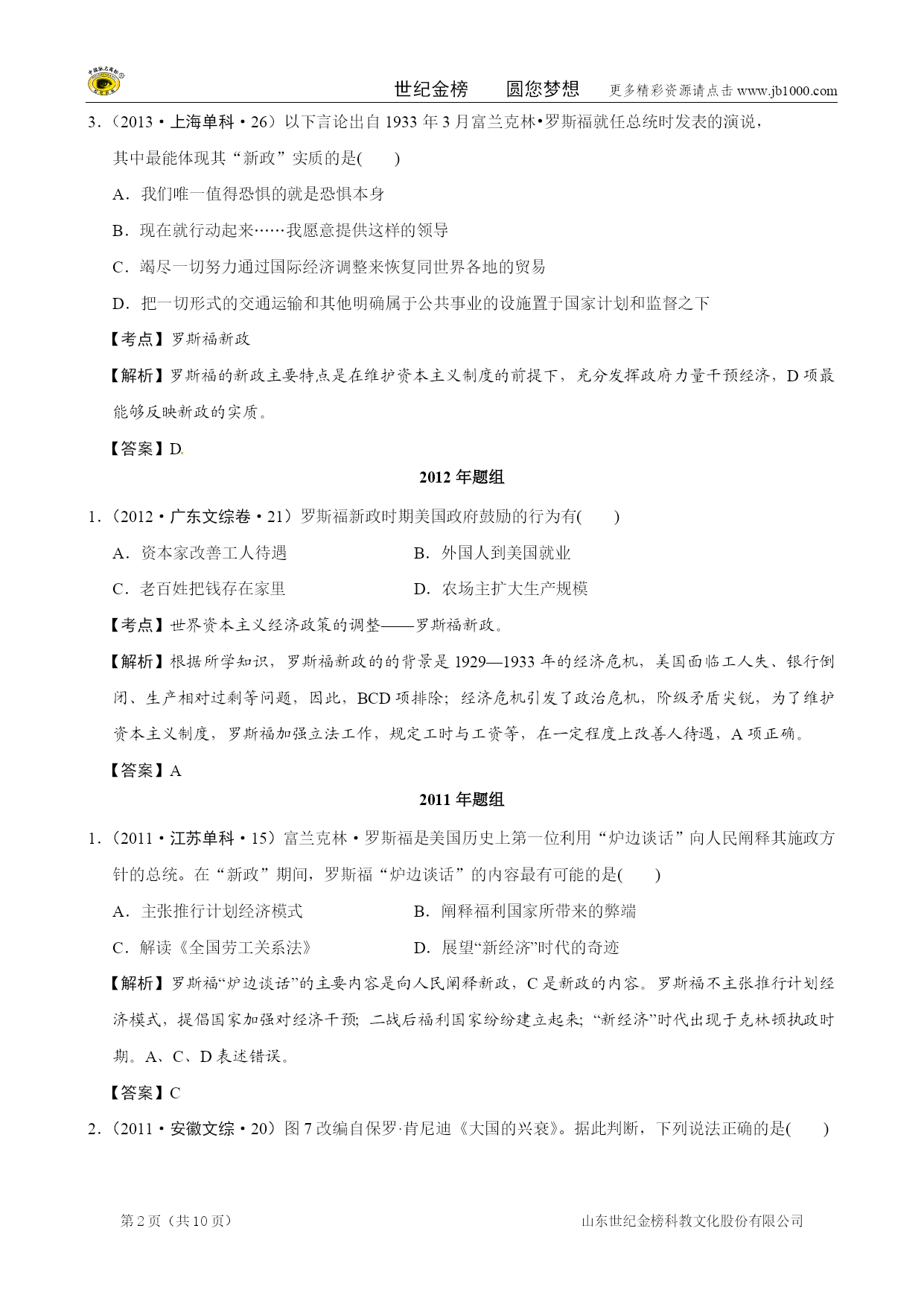 世纪金榜　　圆您梦想　　更多精彩资源请点击 www.jb1000.com

3．（2013・上海单科・26）以下言论出自 1933 年 3 月富兰克林•罗斯福就任总统时发表的演说，其中最能体现其“新政”实质的是(　　)

A．我们唯一值得恐惧的就是恐惧本身

B．现在就行动起来……我愿意提供这样的领导

C．竭尽一切努力通过国际经济调整来恢复同世界各地的贸易

D．把一切形式的交通运输和其他明确属于公共事业的设施置于国家计划和监督之下

【考点】罗斯福新政

【解析】罗斯福的新政主要特点是在维护资本主义制度的前提下，充分发挥政府力量干预经济，D 项最能够反映新政的实质。

【答案】D.

2012 年题组

1．（2012・广东文综卷・21）罗斯福新政时期美国政府鼓励的行为有(　　)

A．资本家改善工人待遇　　B．外国人到美国就业

C．老百姓把钱存在家里　　D．农场主扩大生产规模

【考点】世界资本主义经济政策的调整——罗斯福新政。

【解析】根据所学知识，罗斯福新政的的背景是 1929—1933 年的经济危机，美国面临工人失、银行倒闭、生产相对过剩等问题，因此，BCD 项排除；经济危机引发了政治危机，阶级矛盾尖锐，为了维护资本主义制度，罗斯福加强立法工作，规定工时与工资等，在一定程度上改善人待遇，A 项正确。

【答案】A

2011 年题组

1．（2011・江苏单科・15）富兰克林・罗斯福是美国历史上第一位利用“炉边谈话”向人民阐释其施政方针的总统。在“新政”期间，罗斯福“炉边谈话”的内容最有可能的是(　　)

A．主张推行计划经济模式　　B．阐释福利国家所带来的弊端

C．解读《全国劳工关系法》　　D．展望“新经济”时代的奇迹

【解析】罗斯福“炉边谈话”的主要内容是向人民阐释新政，C 是新政的内容。罗斯福不主张推行计划经济模式，提倡国家加强对经济干预；二战后福利国家纷纷建立起来；“新经济”时代出现于克林顿执政时期。A、C、D 表述错误。

【答案】C

2．（2011・安徽文综・20）图 7 改编自保罗·肯尼迪《大国的兴衰》。据此判断，下列说法正确的是(　　)

第 2 页（共 10 页）　　山东世纪金榜科教文化股份有限公司